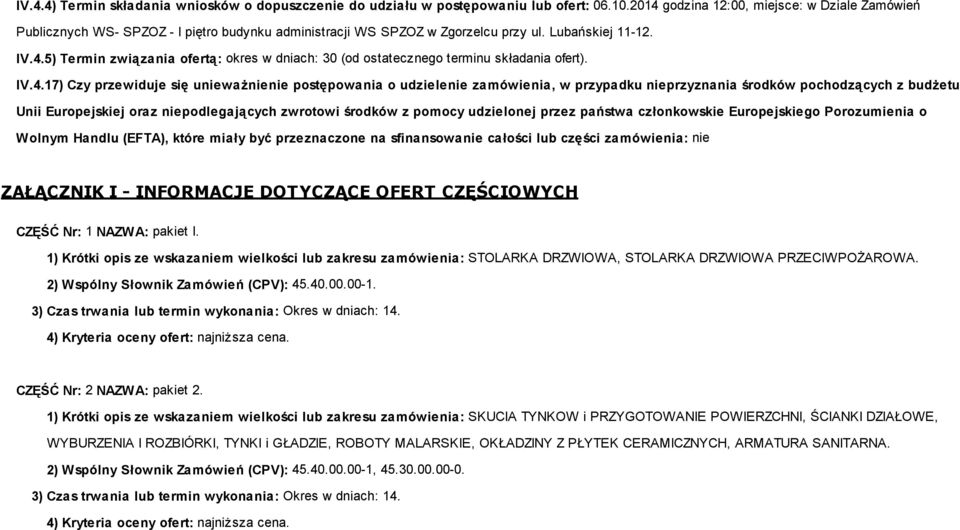 IV.4.4) Termin składania wniosków o dopuszczenie do udziału w postępowaniu lub ofert: 06.10.2014 godzina 12:00, miejsce: w Dziale Zamówień Publicznych WS- SPZOZ - I piętro budynku administracji WS SPZOZ w Zgorzelcu przy ul. Lubańskiej 11-12.

IV.4.5) Termin związania ofertą: okres w dniach: 30 (od ostatecznego terminu składania ofert).

IV.4.17) Czy przewiduje się unieważnienie postępowania o udzielenie zamówienia, w przypadku nieprzyznania środków pochodzących z budżetu Unii Europejskiej oraz niepodlegających zwrotowi środków z pomocy udzielonej przez państwa członkowskie Europejskiego Porozumienia o Wolnym Handlu (EFTA), które miały być przeznaczone na sfinansowanie całości lub części zamówienia: nie

ZAŁĄCZNIK I - INFORMACJE DOTYCZĄCE OFERT CZĘŚCIOWYCH

CZĘŚĆ Nr: 1 NAZWA: pakiet I.

1) Krótki opis ze wskazaniem wielkości lub zakresu zamówienia: STOLARKA DRZWIOWA, STOLARKA DRZWIOWA PRZECIWPOŻAROWA.

2) Wspólny Słownik Zamówień (CPV): 45.40.00.00-1.

3) Czas trwania lub termin wykonania: Okres w dniach: 14.

4) Kryteria oceny ofert: najniższa cena.

CZĘŚĆ Nr: 2 NAZWA: pakiet 2.

1) Krótki opis ze wskazaniem wielkości lub zakresu zamówienia: SKUCIA TYNKOW i PRZYGOTOWANIE POWIERZCHNI, ŚCIANKI DZIAŁOWE, WYBURZENIA I ROZBIÓRKI, TYNKI i GŁADZIE, ROBOTY MALARSKIE, OKŁADZINY Z PŁYTEK CERAMICZNYCH, ARMATURA SANITARNA.

2) Wspólny Słownik Zamówień (CPV): 45.40.00.00-1, 45.30.00.00-0.

3) Czas trwania lub termin wykonania: Okres w dniach: 14.

4) Kryteria oceny ofert: najniższa cena.